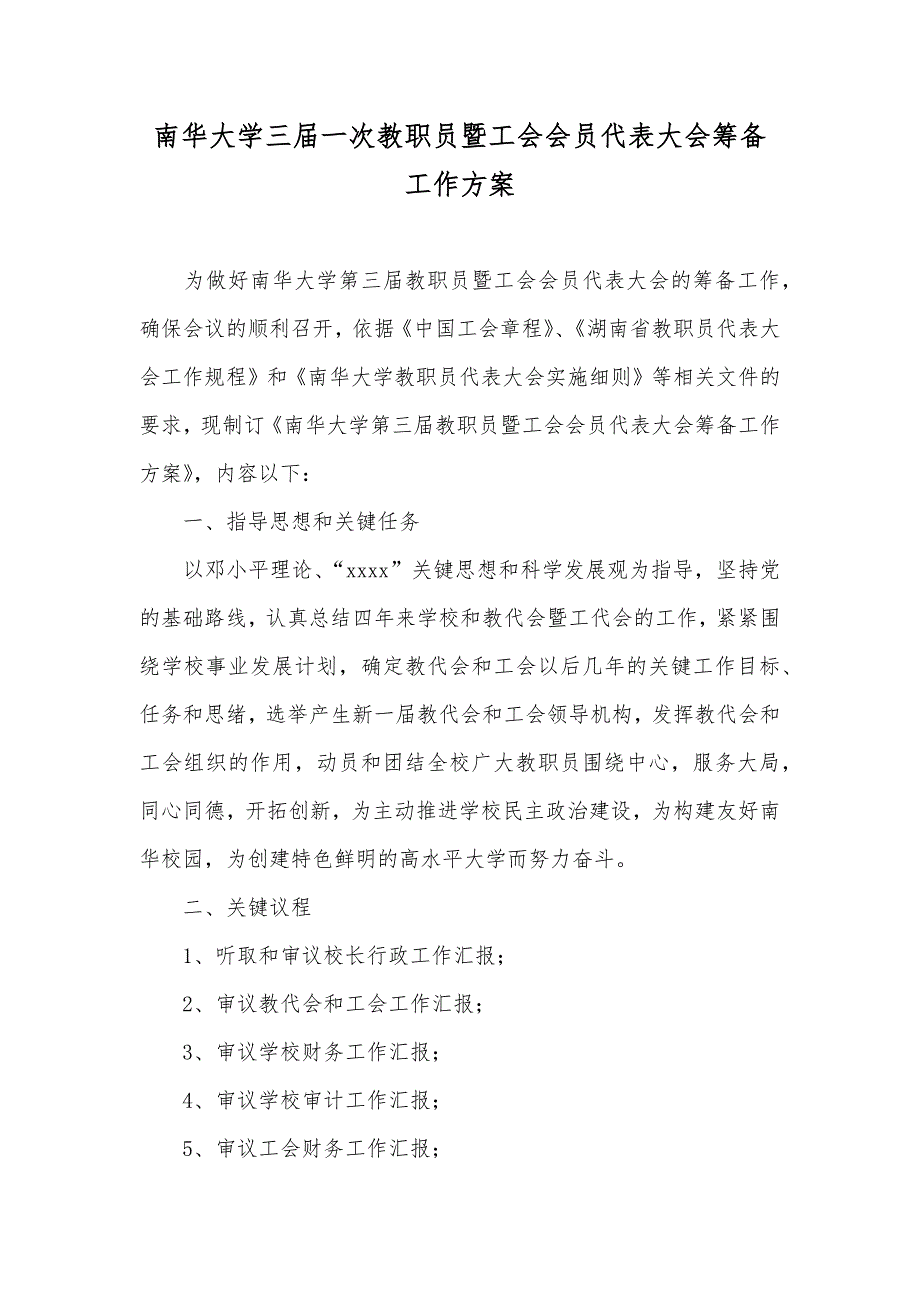 南华大学三届一次教职员暨工会会员代表大会筹备工作方案

为做好南华大学第三届教职员暨工会会员代表大会的筹备工作，确保会议的顺利召开，依据《中国工会章程》、《湖南省教职员代表大会工作规程》和《南华大学教职员代表大会实施细则》等相关文件的要求，现制订《南华大学第三届教职员暨工会会员代表大会筹备工作方案》，内容以下：

一、指导思想和关键任务

以邓小平理论、“xxxx”关键思想和科学发展观为指导，坚持党的基础路线，认真总结四年来学校和教代会暨工代会的工作，紧紧围绕学校事业发展计划，确定教代会和工会以后几年的关键工作目标、任务和思绪，选举产生新一届教代会和工会领导机构，发挥教代会和工会组织的作用，动员和团结全校广大教职员围绕中心，服务大局，同心同德，开拓创新，为主动推进学校民主政治建设，为构建友好南华校园，为创建特色鲜明的高水平大学而努力奋斗。

二、关键议程

1、听取和审议校长行政工作汇报；

2、审议教代会和工会工作汇报；

3、审议学校财务工作汇报；

4、审议学校审计工作汇报；

5、审议工会财务工作汇报；